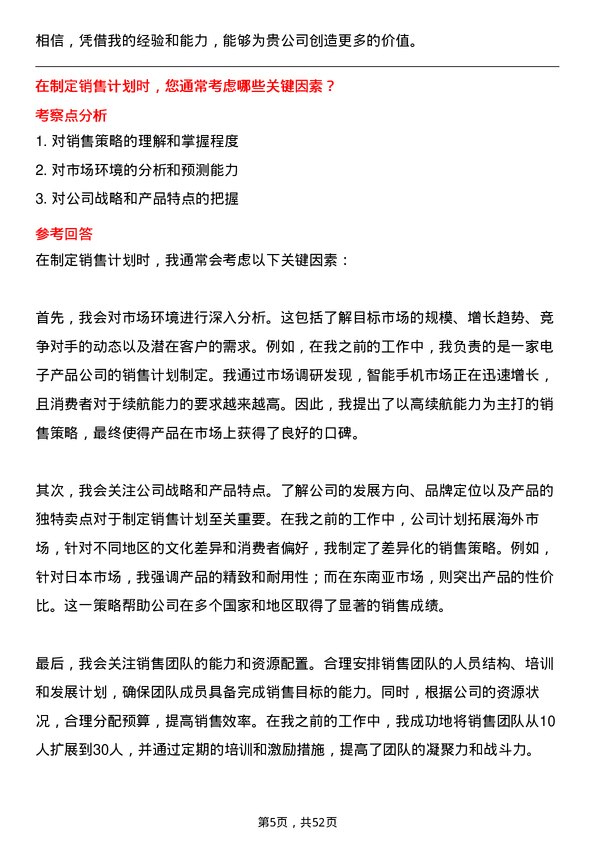 相信，凭借我的经验和能力，能够为贵公司创造更多的价值。

在制定销售计划时，您通常考虑哪些关键因素？

考察点分析

1. 对销售策略的理解和掌握程度
2. 对市场环境的分析和预测能力
3. 对公司战略和产品特点的把握

参考回答

在制定销售计划时，我通常会考虑以下关键因素：

首先，我会对市场环境进行深入分析。这包括了解目标市场的规模、增长趋势、竞争对手的动态以及潜在客户的需求。例如，在我之前的工作中，我负责的是一家电子产品公司的销售计划制定。我通过市场调研发现，智能手机市场正在迅速增长，且消费者对于续航能力的要求越来越高。因此，我提出了以高续航能力为主打的销售策略，最终使得产品在市场上获得了良好的口碑。

其次，我会关注公司战略和产品特点。了解公司的发展方向、品牌定位以及产品的独特卖点对于制定销售计划至关重要。在我之前的工作中，公司计划拓展海外市场，针对不同地区的文化差异和消费者偏好，我制定了差异化的销售策略。例如，针对日本市场，我强调产品的精致和耐用性；而在东南亚市场，则突出产品的性价比。这一策略帮助公司在多个国家和地区取得了显著的销售成绩。

最后，我会关注销售团队的能力和资源配置。合理安排销售团队的人员结构、培训和发展计划，确保团队成员具备完成销售目标的能力。同时，根据公司的资源状况，合理分配预算，提高销售效率。在我之前的工作中，我成功地将销售团队从10人扩展到30人，并通过定期的培训和激励措施，提高了团队的凝聚力和战斗力。

第5页，共52页